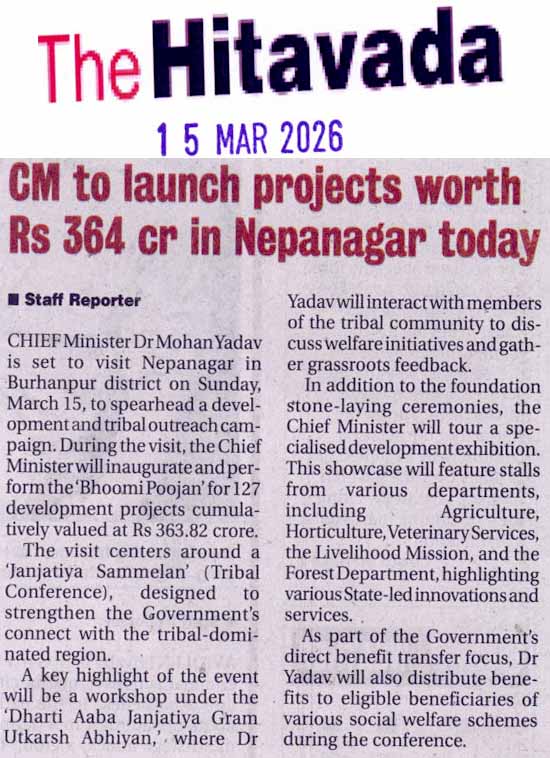 The Hitavada

15 MAR 2026

CM to launch projects worth Rs 364 cr in Nepanagar today

■ Staff Reporter

CHIEF Minister Dr Mohan Yadav is set to visit Nepanagar in Burhanpur district on Sunday, March 15, to spearhead a development and tribal outreach campaign. During the visit, the Chief Minister will inaugurate and perform the 'Bhoomi Poojan' for 127 development projects cumulatively valued at Rs 363.82 crore.

The visit centers around a 'Janjatiya Sammelan' (Tribal Conference), designed to strengthen the Government's connect with the tribal-dominated region.

A key highlight of the event will be a workshop under the 'Dharti Aaba Janjatiya Gram Utkarsh Abhiyan,' where Dr Yadav will interact with members of the tribal community to discuss welfare initiatives and gather grassroots feedback.

In addition to the foundation stone-laying ceremonies, the Chief Minister will tour a specialised development exhibition. This showcase will feature stalls from various departments, including Agriculture, Horticulture, Veterinary Services, the Livelihood Mission, and the Forest Department, highlighting various State-led innovations and services.

As part of the Government's direct benefit transfer focus, Dr Yadav will also distribute benefits to eligible beneficiaries of various social welfare schemes during the conference.